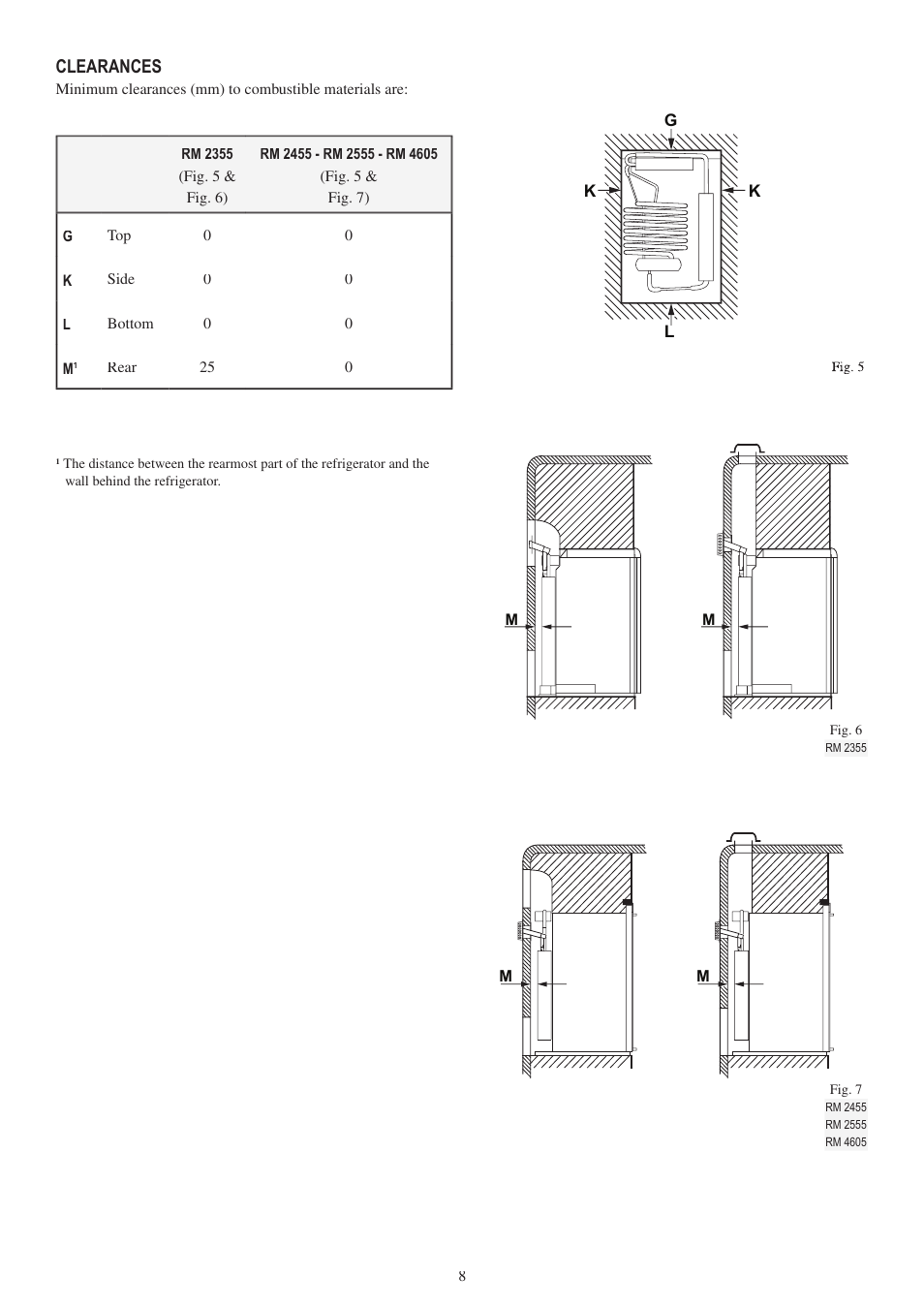 CLEARANCES

Minimum clearances (mm) to combustible materials are:

| | | RM 2355 (Fig. 5 & Fig. 6) | RM 2455 - RM 2555 - RM 4605 (Fig. 5 & Fig. 7) |
|---|---|---|---|
| G | Top | 0 | 0 |
| K | Side | 0 | 0 |
| L | Bottom | 0 | 0 |
| M¹ | Rear | 25 | 0 |

¹ The distance between the rearmost part of the refrigerator and the wall behind the refrigerator.

G
K
K
L
Fig. 5

M
M
Fig. 6
RM 2355

M
M
Fig. 7
RM 2455
RM 2555
RM 4605

8